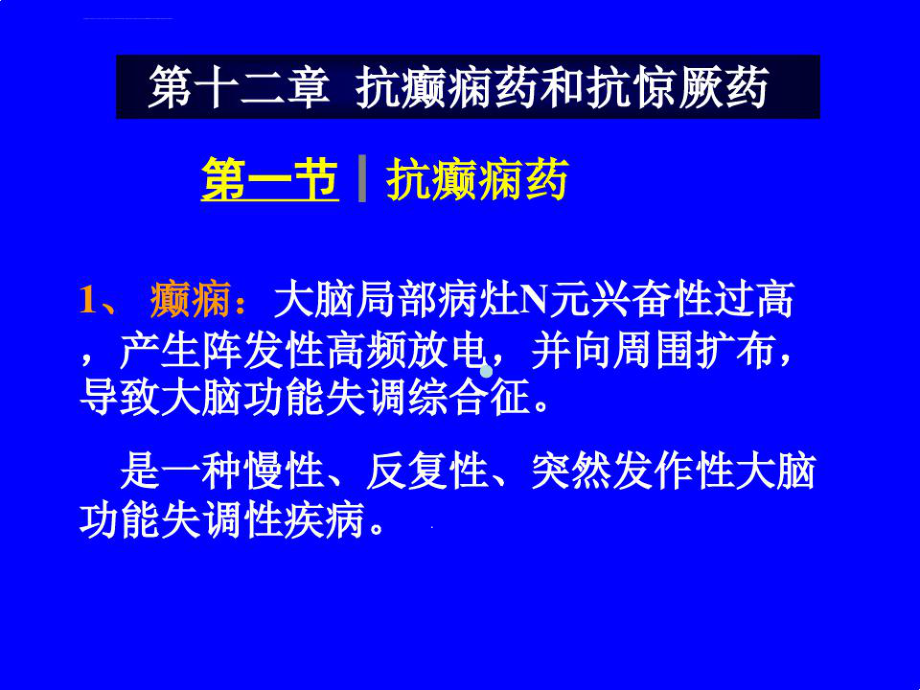 第十二章 抗癫痫药和抗惊厥药

第一节 抗癫痫药

1、 癫痫：大脑局部病灶N元兴奋性过高，产生阵发性高频放电，并向周围扩布，导致大脑功能失调综合征。

是一种慢性、反复性、突然发作性大脑功能失调性疾病。